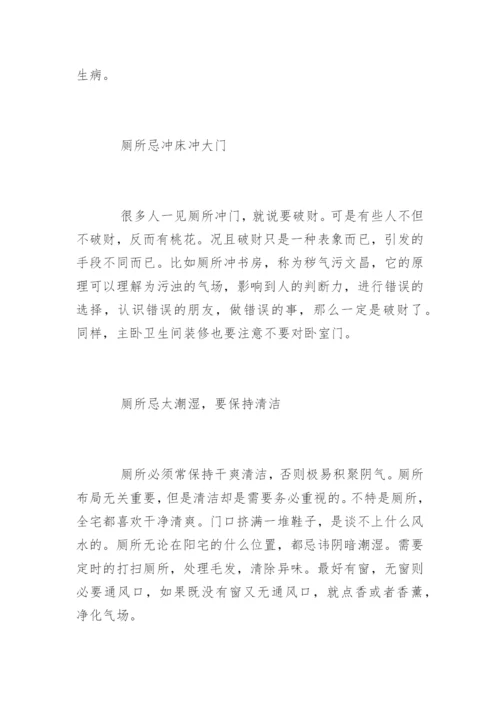 生病。

厕所忌冲床冲大门

很多人一见厕所冲门，就说要破财。可是有些人不但不破财，反而有桃花。况且破财只是一种表象而已，引发的手段不同而已。比如厕所冲书房，称为秽气污文昌，它的原理可以理解为污浊的气场，影响到人的判断力，进行错误的选择，认识错误的朋友，做错误的事，那么一定是破财了。同样，主卧卫生间装修也要注意不要对卧室门。

厕所忌太潮湿，要保持清洁

厕所必须常保持干爽清洁，否则极易积聚阴气。厕所布局无关重要，但是清洁却是需要务必重视的。不特是厕所，全宅都喜欢干净清爽。门口挤满一堆鞋子，是谈不上什么风水的。厕所无论在阳宅的什么位置，都忌讳阴暗潮湿。需要定时的打扫厕所，处理毛发，清除异味。最好有窗，无窗则必要通风口，如果既没有窗又无通风口，就点香或者香薰，净化气场。